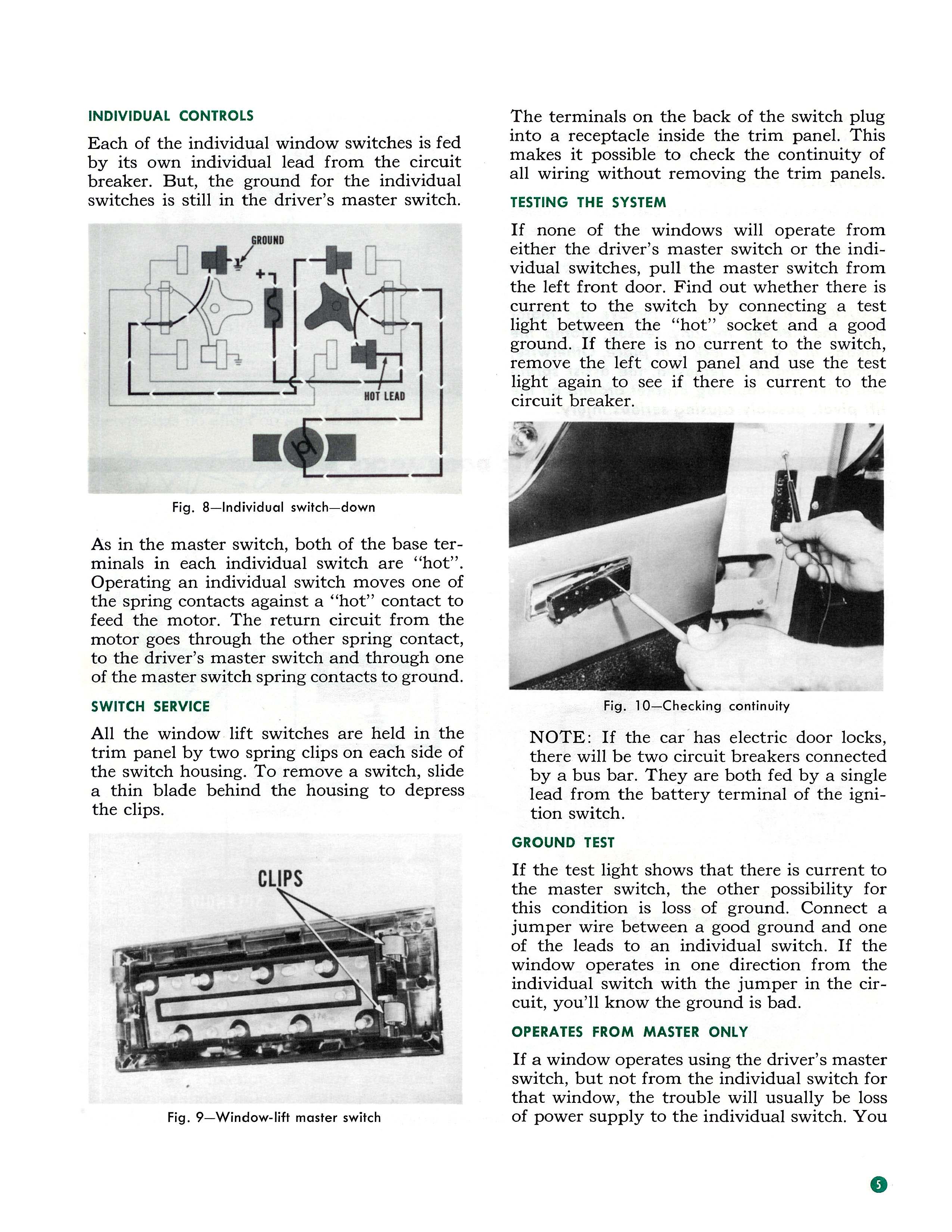 INDIVIDUAL CONTROLS

Each of the individual window switches is fed by its own individual lead from the circuit breaker. But, the ground for the individual switches is still in the driver's master switch.

GROUND

HOT LEAD

Fig. 8—Individual switch—down

As in the master switch, both of the base terminals in each individual switch are "hot". Operating an individual switch moves one of the spring contacts against a "hot" contact to feed the motor. The return circuit from the motor goes through the other spring contact, to the driver's master switch and through one of the master switch spring contacts to ground.

SWITCH SERVICE

All the window lift switches are held in the trim panel by two spring clips on each side of the switch housing. To remove a switch, slide a thin blade behind the housing to depress the clips.

CLIPS

Fig. 9—Window-lift master switch

The terminals on the back of the switch plug into a receptacle inside the trim panel. This makes it possible to check the continuity of all wiring without removing the trim panels.

TESTING THE SYSTEM

If none of the windows will operate from either the driver's master switch or the individual switches, pull the master switch from the left front door. Find out whether there is current to the switch by connecting a test light between the "hot" socket and a good ground. If there is no current to the switch, remove the left cowl panel and use the test light again to see if there is current to the circuit breaker.

Fig. 10—Checking continuity

NOTE: If the car has electric door locks, there will be two circuit breakers connected by a bus bar. They are both fed by a single lead from the battery terminal of the ignition switch.

GROUND TEST

If the test light shows that there is current to the master switch, the other possibility for this condition is loss of ground. Connect a jumper wire between a good ground and one of the leads to an individual switch. If the window operates in one direction from the individual switch with the jumper in the circuit, you'll know the ground is bad.

OPERATES FROM MASTER ONLY

If a window operates using the driver's master switch, but not from the individual switch for that window, the trouble will usually be loss of power supply to the individual switch. You

5